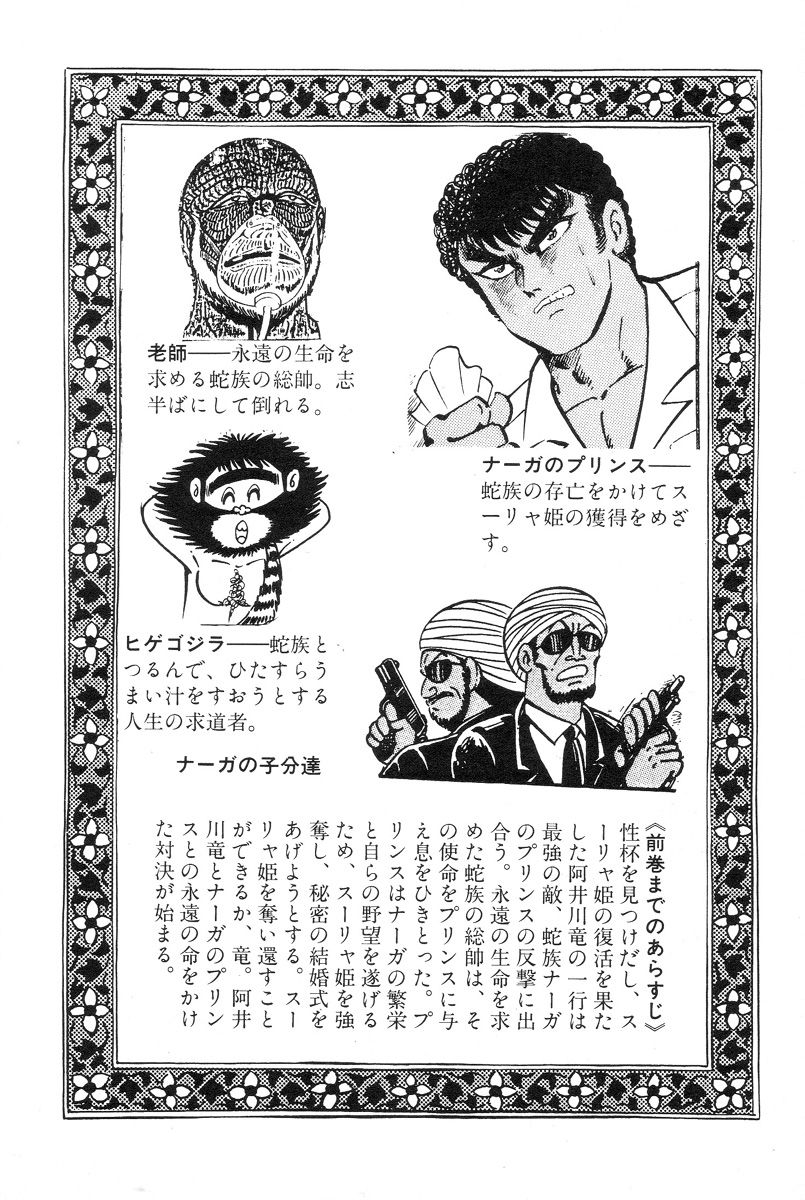 老師——永遠の生命を求める蛇族の総帥。志半ばにして倒れる。

ナーガのプリンス——蛇族の存亡をかけてスーリャ姫の獲得をめざす。

ヒゲゴジラ——蛇族とつるんで、ひたすらうまい汁をすおうとする人生の求道者。

ナーガの子分達

《前巻までのあらすじ》
性杯を見つけだし、スーリャ姫の復活を果たした阿井川竜の一行は最強の敵、蛇族ナーガのプリンスの反撃に出合う。永遠の生命を求めた蛇族の総帥は、その使命をプリンスに与え息をひきとった。プリンスはナーガの繁栄と自らの野望を遂げるため、スーリャ姫を強奪し、秘密の結婚式をあげようとする。スーリャ姫を奪い還すことができるか、竜。阿井川竜とナーガのプリンスとの永遠の命をかけた対決が始まる。